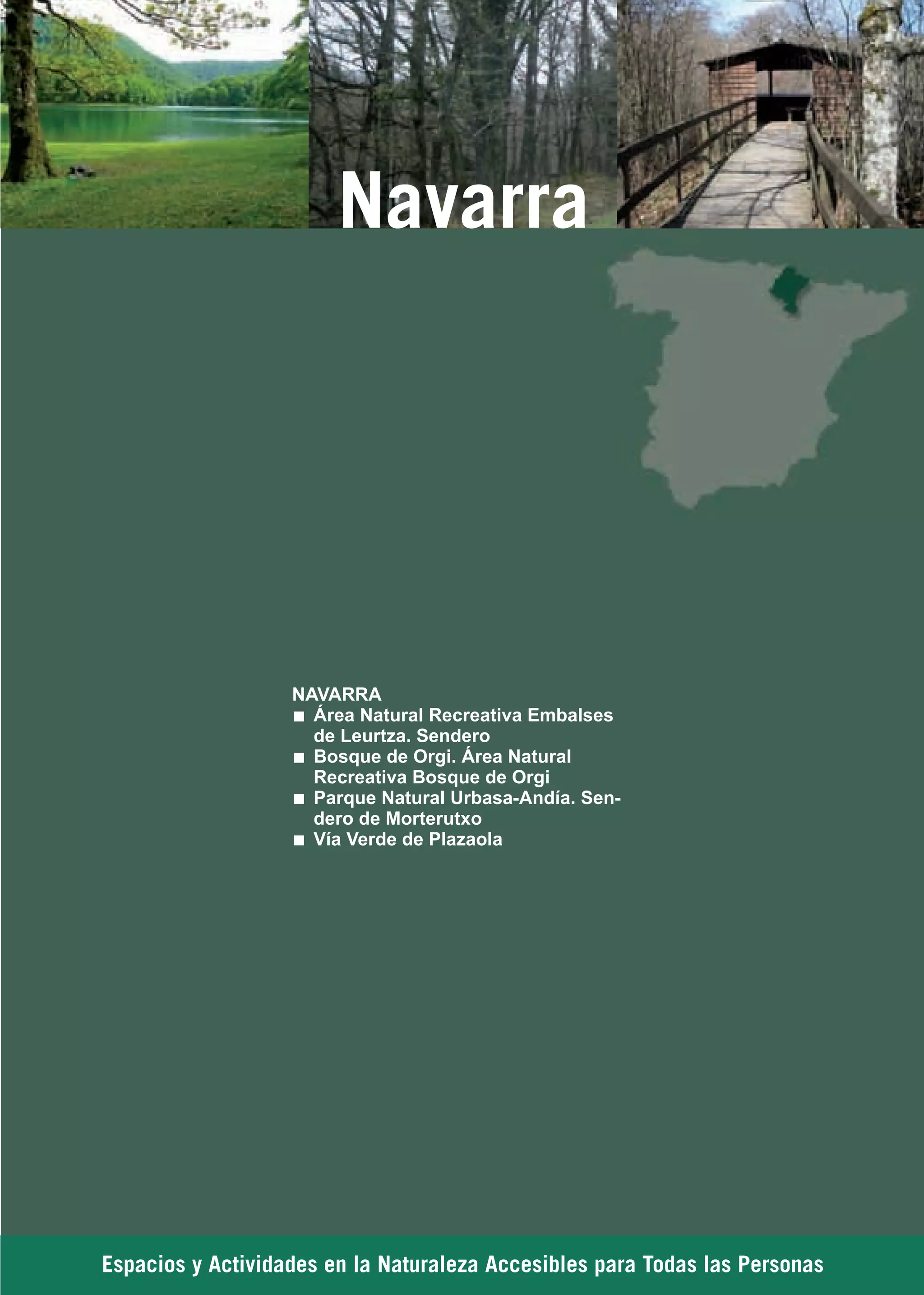 Navarra

NAVARRA
■ Área Natural Recreativa Embalses de Leurtza. Sendero
■ Bosque de Orgi. Área Natural Recreativa Bosque de Orgi
■ Parque Natural Urbasa-Andía. Sendero de Morterutxo
■ Vía Verde de Plazaola

Espacios y Actividades en la Naturaleza Accesibles para Todas las Personas